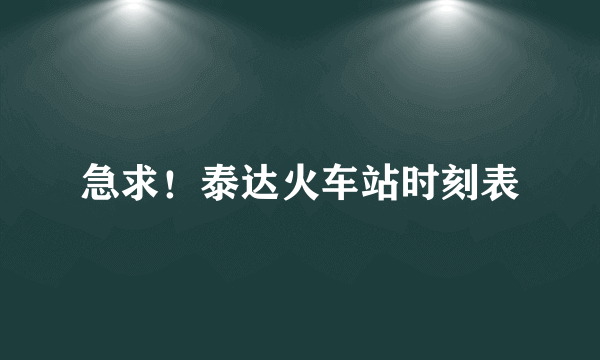 急求！泰达火车站时刻表